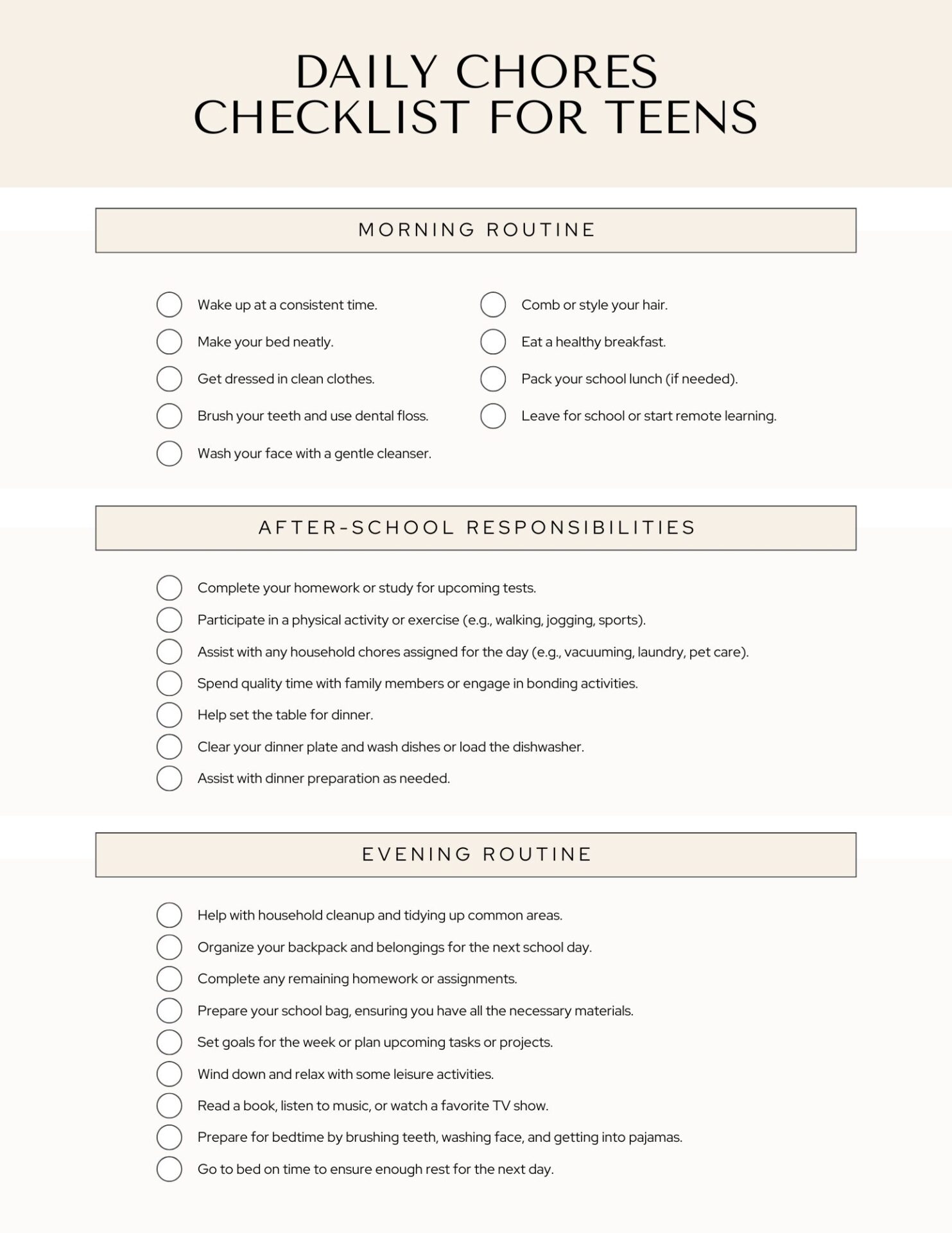 DAILY CHORES CHECKLIST FOR TEENS

MORNING ROUTINE

Wake up at a consistent time.
Make your bed neatly.
Get dressed in clean clothes.
Brush your teeth and use dental floss.
Wash your face with a gentle cleanser.

Comb or style your hair.
Eat a healthy breakfast.
Pack your school lunch (if needed).
Leave for school or start remote learning.

AFTER-SCHOOL RESPONSIBILITIES

Complete your homework or study for upcoming tests.
Participate in a physical activity or exercise (e.g., walking, jogging, sports).
Assist with any household chores assigned for the day (e.g., vacuuming, laundry, pet care).
Spend quality time with family members or engage in bonding activities.
Help set the table for dinner.
Clear your dinner plate and wash dishes or load the dishwasher.
Assist with dinner preparation as needed.

EVENING ROUTINE

Help with household cleanup and tidying up common areas.
Organize your backpack and belongings for the next school day.
Complete any remaining homework or assignments.
Prepare your school bag, ensuring you have all the necessary materials.
Set goals for the week or plan upcoming tasks or projects.
Wind down and relax with some leisure activities.
Read a book, listen to music, or watch a favorite TV show.
Prepare for bedtime by brushing teeth, washing face, and getting into pajamas.
Go to bed on time to ensure enough rest for the next day.